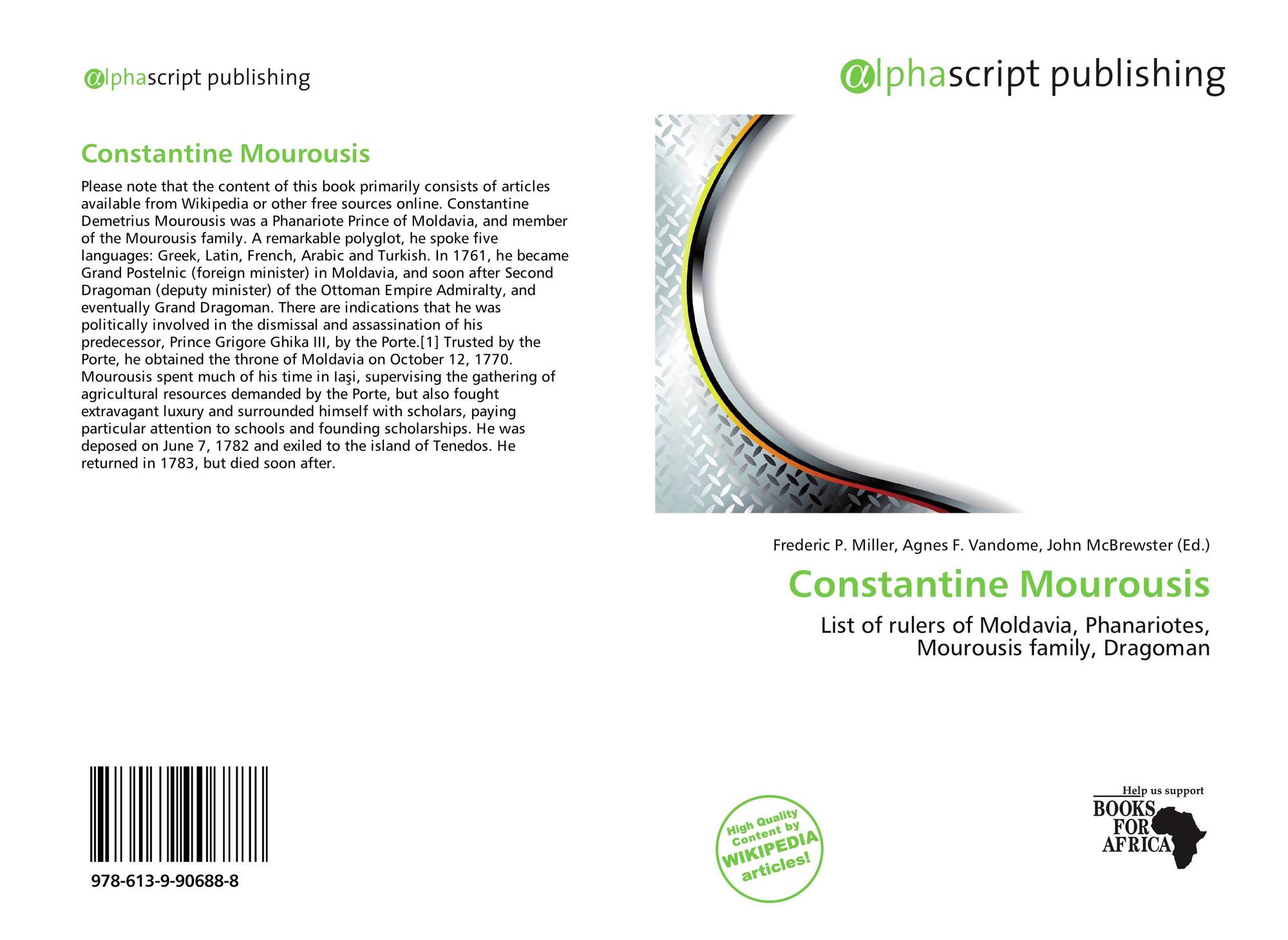 alphascript publishing

Constantine Mourousis

Please note that the content of this book primarily consists of articles available from Wikipedia or other free sources online. Constantine Demetrius Mourousis was a Phanariote Prince of Moldavia, and member of the Mourousis family. A remarkable polyglot, he spoke five languages: Greek, Latin, French, Arabic and Turkish. In 1761, he became Grand Postelnic (foreign minister) in Moldavia, and soon after Second Dragoman (deputy minister) of the Ottoman Empire Admiralty, and eventually Grand Dragoman. There are indications that he was politically involved in the dismissal and assassination of his predecessor, Prince Grigore Ghika III, by the Porte.[1] Trusted by the Porte, he obtained the throne of Moldavia on October 12, 1770. Mourousis spent much of his time in Iaşi, supervising the gathering of agricultural resources demanded by the Porte, but also fought extravagant luxury and surrounded himself with scholars, paying particular attention to schools and founding scholarships. He was deposed on June 7, 1782 and exiled to the island of Tenedos. He returned in 1783, but died soon after.

978-613-9-90688-8

alphascript publishing

Frederic P. Miller, Agnes F. Vandome, John McBrewster (Ed.)

Constantine Mourousis

List of rulers of Moldavia, Phanariotes, Mourousis family, Dragoman

High Quality Content by WIKIPEDIA articles!

Help us support BOOKS FOR AFRICA